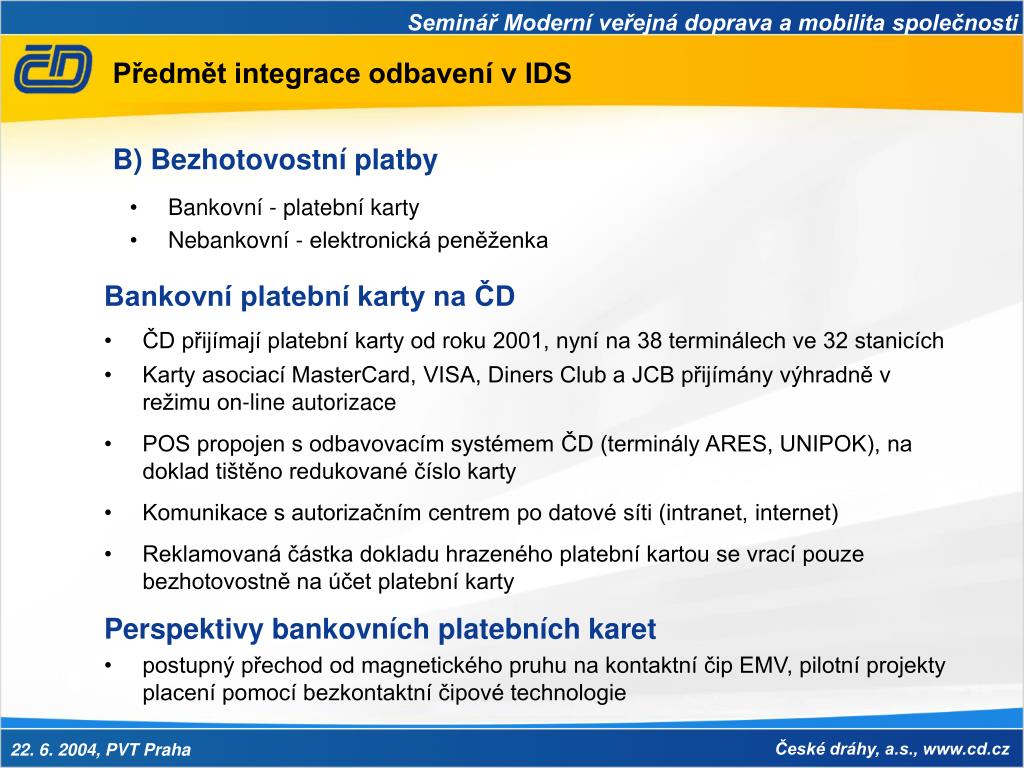 Seminář Moderní veřejná doprava a mobilita společnosti

ČD

Předmět integrace odbavení v IDS

B) Bezhotovostní platby

• Bankovní - platební karty
• Nebankovní - elektronická peněženka

Bankovní platební karty na ČD

• ČD přijímají platební karty od roku 2001, nyní na 38 terminálech ve 32 stanicích
• Karty asociací MasterCard, VISA, Diners Club a JCB přijímány výhradně v režimu on-line autorizace
• POS propojen s odbavovacím systémem ČD (terminály ARES, UNIPOK), na doklad tištěno redukované číslo karty
• Komunikace s autorizačním centrem po datové síti (intranet, internet)
• Reklamovaná částka dokladu hrazeného platební kartou se vrací pouze bezhotovostně na účet platební karty

Perspektivy bankovních platebních karet

• postupný přechod od magnetického pruhu na kontaktní čip EMV, pilotní projekty placení pomocí bezkontaktní čipové technologie

22. 6. 2004, PVT Praha

České dráhy, a.s., www.cd.cz